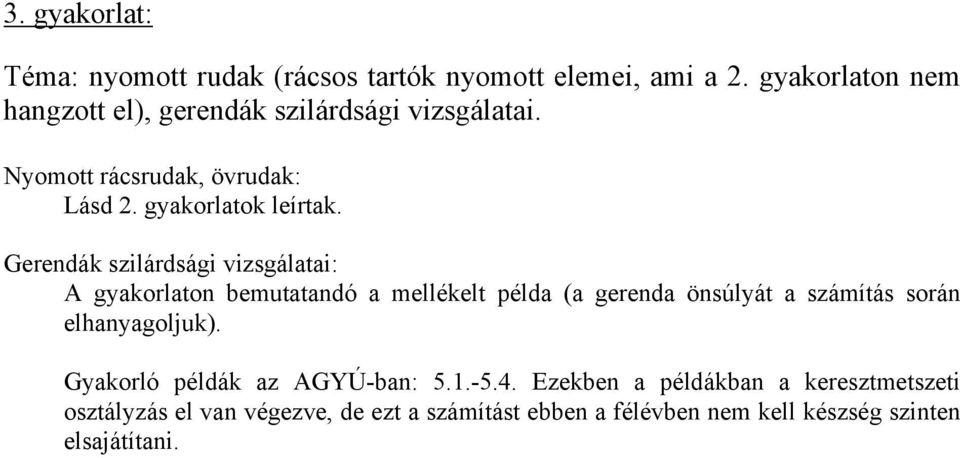 3. gyakorlat:

Téma: nyomott rudak (rácsos tartók nyomott elemei, ami a 2. gyakorlaton nem hangzott el), gerendák szilárdsági vizsgálatai.

Nyomott rácsrudak, övrudak:
Lásd 2. gyakorlatok leírtak.

Gerendák szilárdsági vizsgálatai:
A gyakorlaton bemutatandó a mellékelt példa (a gerenda önsúlyát a számítás során elhanyagoljuk).

Gyakorló példák az AGYÚ-ban: 5.1.-5.4. Ezekben a példákban a keresztmetszeti osztályzás el van végezve, de ezt a számítást ebben a félévben nem kell készség szinten elsajátítani.